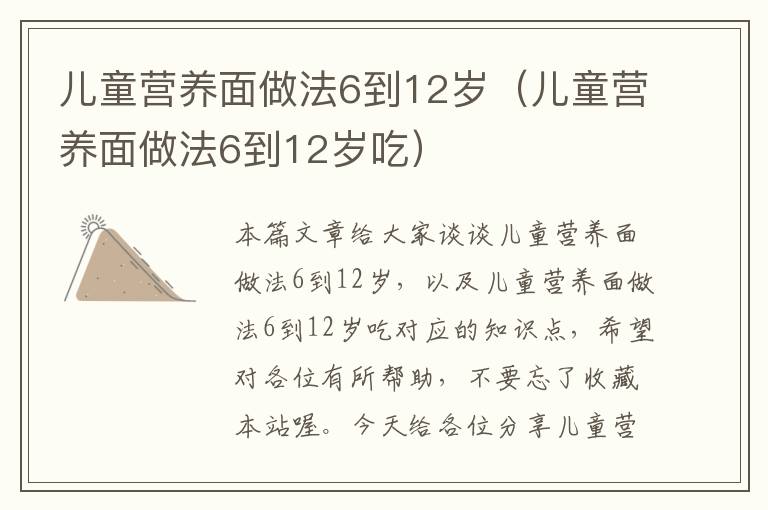 儿童营养面做法6到12岁（儿童营养面做法6到12岁吃）

本篇文章给大家谈谈儿童营养面做法6到12岁，以及儿童营养面做法6到12岁吃对应的知识点，希望对各位有所帮助，不要忘了收藏本站喔。今天给各位分享儿童营